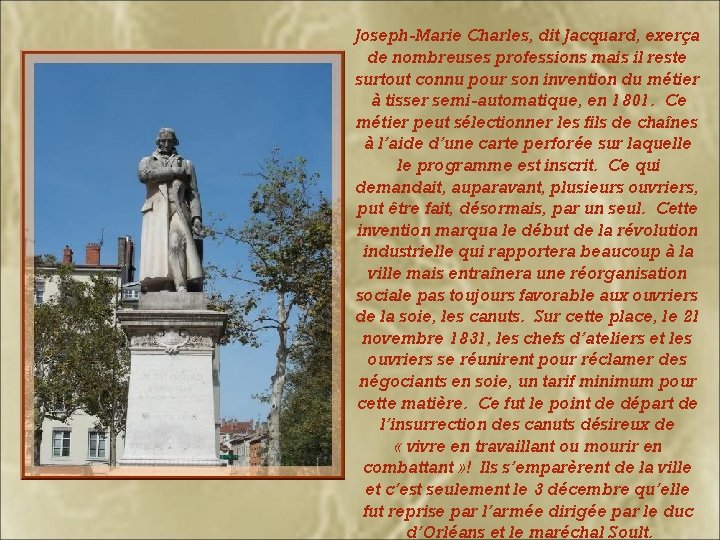 Joseph-Marie Charles, dit Jacquard, exerça de nombreuses professions mais il reste surtout connu pour son invention du métier à tisser semi-automatique, en 1801. Ce métier peut sélectionner les fils de chaînes à l'aide d'une carte perforée sur laquelle le programme est inscrit. Ce qui demandait, auparavant, plusieurs ouvriers, put être fait, désormais, par un seul. Cette invention marqua le début de la révolution industrielle qui rapportera beaucoup à la ville mais entraînera une réorganisation sociale pas toujours favorable aux ouvriers de la soie, les canuts. Sur cette place, le 21 novembre 1831, les chefs d'ateliers et les ouvriers se réunirent pour réclamer des négociants en soie, un tarif minimum pour cette matière. Ce fut le point de départ de l'insurrection des canuts désireux de « vivre en travaillant ou mourir en combattant »! Ils s'emparèrent de la ville et c'est seulement le 3 décembre qu'elle fut reprise par l'armée dirigée par le duc d'Orléans et le maréchal Soult.